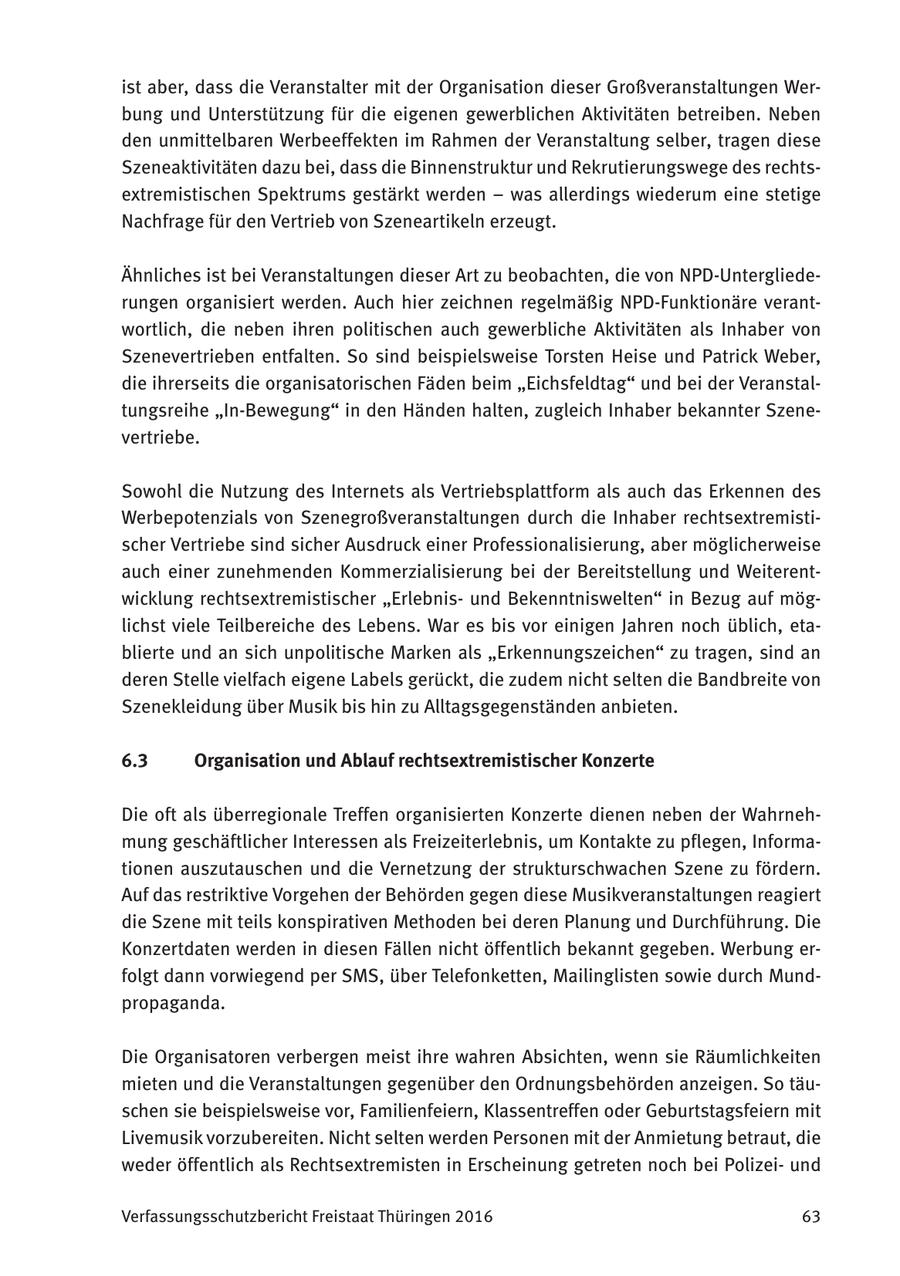 ist aber, dass die Veranstalter mit der Organisation dieser Großveranstaltungen Werbung und Unterstützung für die eigenen gewerblichen Aktivitäten betreiben. Neben den unmittelbaren Werbeeffekten im Rahmen der Veranstaltung selber, tragen diese Szeneaktivitäten dazu bei, dass die Binnenstruktur und Rekrutierungswege des rechtsextremistischen Spektrums gestärkt werden – was allerdings wiederum eine stetige Nachfrage für den Vertrieb von Szeneartikeln erzeugt.

Ähnliches ist bei Veranstaltungen dieser Art zu beobachten, die von NPD-Untergliederungen organisiert werden. Auch hier zeichnen regelmäßig NPD-Funktionäre verantwortlich, die neben ihren politischen auch gewerbliche Aktivitäten als Inhaber von Szenevertrieben entfalten. So sind beispielsweise Torsten Heise und Patrick Weber, die ihrerseits die organisatorischen Fäden beim „Eichsfeldtag“ und bei der Veranstaltungsreihe „In-Bewegung“ in den Händen halten, zugleich Inhaber bekannter Szenevertriebe.

Sowohl die Nutzung des Internets als Vertriebsplattform als auch das Erkennen des Werbepotenzials von Szenegroßveranstaltungen durch die Inhaber rechtsextremistischer Vertriebe sind sicher Ausdruck einer Professionalisierung, aber möglicherweise auch einer zunehmenden Kommerzialisierung bei der Bereitstellung und Weiterentwicklung rechtsextremistischer „Erlebnis- und Bekenntniswelten“ in Bezug auf möglichst viele Teilbereiche des Lebens. War es bis vor einigen Jahren noch üblich, etablierte und an sich unpolitische Marken als „Erkennungszeichen“ zu tragen, sind an deren Stelle vielfach eigene Labels gerückt, die zudem nicht selten die Bandbreite von Szenekleidung über Musik bis hin zu Alltagsgegenständen anbieten.

6.3 Organisation und Ablauf rechtsextremistischer Konzerte

Die oft als überregionale Treffen organisierten Konzerte dienen neben der Wahrnehmung geschäftlicher Interessen als Freizeiterlebnis, um Kontakte zu pflegen, Informationen auszutauschen und die Vernetzung der strukturschwachen Szene zu fördern. Auf das restriktive Vorgehen der Behörden gegen diese Musikveranstaltungen reagiert die Szene mit teils konspirativen Methoden bei deren Planung und Durchführung. Die Konzertdaten werden in diesen Fällen nicht öffentlich bekannt gegeben. Werbung erfolgt dann vorwiegend per SMS, über Telefonketten, Mailinglisten sowie durch Mundpropaganda.

Die Organisatoren verbergen meist ihre wahren Absichten, wenn sie Räumlichkeiten mieten und die Veranstaltungen gegenüber den Ordnungsbehörden anzeigen. So täuschen sie beispielsweise vor, Familienfeiern, Klassentreffen oder Geburtstagsfeiern mit Livemusik vorzubereiten. Nicht selten werden Personen mit der Anmietung betraut, die weder öffentlich als Rechtsextremisten in Erscheinung getreten noch bei Polizei- und

Verfassungsschutzbericht Freistaat Thüringen 2016 63